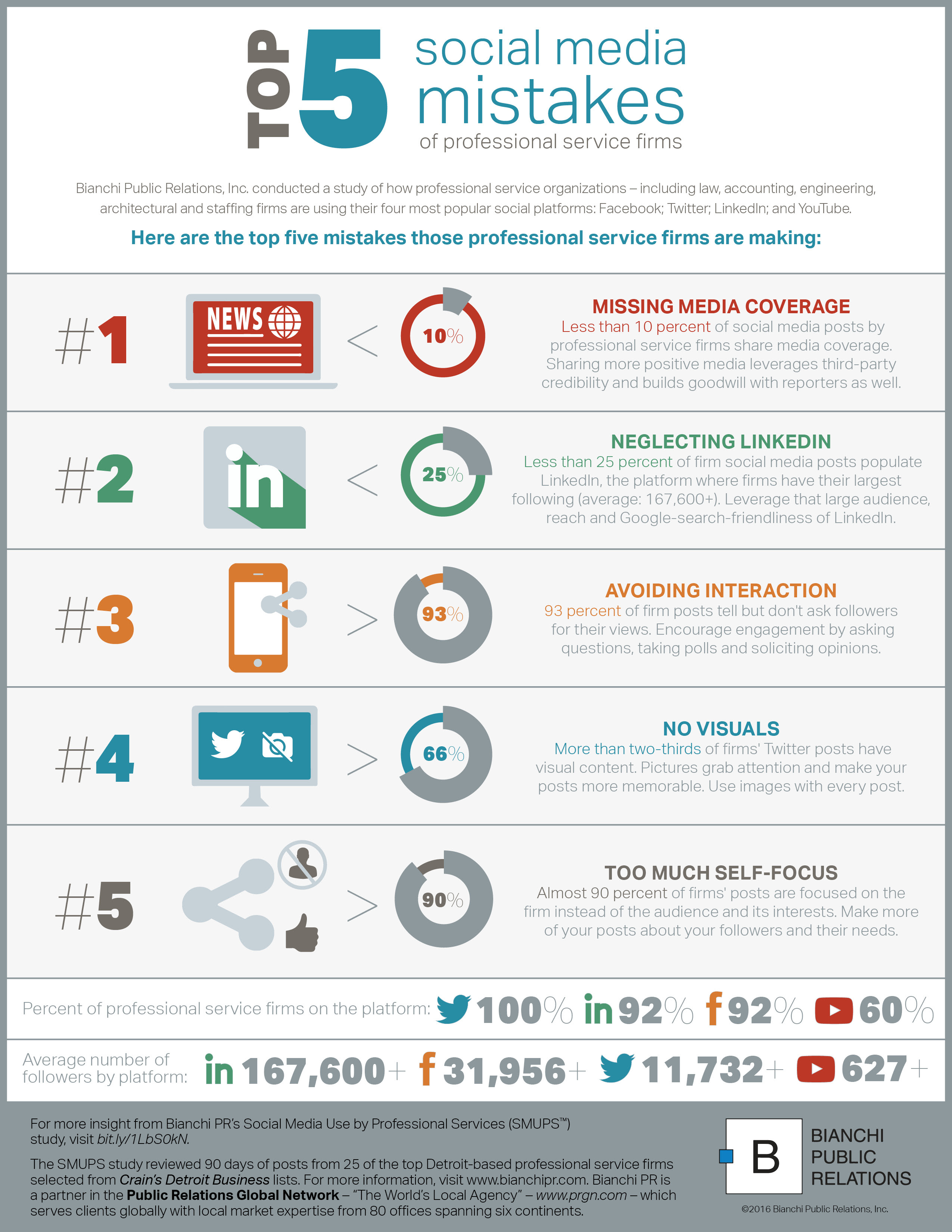 TOP 5 social media mistakes of professional service firms

Bianchi Public Relations, Inc. conducted a study of how professional service organizations – including law, accounting, engineering, architectural and staffing firms are using their four most popular social platforms: Facebook; Twitter; LinkedIn; and YouTube.

Here are the top five mistakes those professional service firms are making:

#1 NEWS < 10%

MISSING MEDIA COVERAGE
Less than 10 percent of social media posts by professional service firms share media coverage. Sharing more positive media leverages third-party credibility and builds goodwill with reporters as well.

#2 in < 25%

NEGLECTING LINKEDIN
Less than 25 percent of firm social media posts populate LinkedIn, the platform where firms have their largest following (average: 167,600+). Leverage that large audience, reach and Google-search-friendliness of LinkedIn.

#3 > 93%

AVOIDING INTERACTION
93 percent of firm posts tell but don't ask followers for their views. Encourage engagement by asking questions, taking polls and soliciting opinions.

#4 > 66%

NO VISUALS
More than two-thirds of firms' Twitter posts have visual content. Pictures grab attention and make your posts more memorable. Use images with every post.

#5 > 90%

TOO MUCH SELF-FOCUS
Almost 90 percent of firms' posts are focused on the firm instead of the audience and its interests. Make more of your posts about your followers and their needs.

Percent of professional service firms on the platform: 100% in 92% f 92% 60%

Average number of followers by platform: in 167,600+ f 31,956+ 11,732+ 627+

For more insight from Bianchi PR's Social Media Use by Professional Services (SMUPS™) study, visit bit.ly/1LbS0kN.

The SMUPS study reviewed 90 days of posts from 25 of the top Detroit-based professional service firms selected from Crain's Detroit Business lists. For more information, visit www.bianchipr.com. Bianchi PR is a partner in the Public Relations Global Network – "The World's Local Agency" – www.prgn.com – which serves clients globally with local market expertise from 80 offices spanning six continents.

B BIANCHI PUBLIC RELATIONS

©2016 Bianchi Public Relations, Inc.